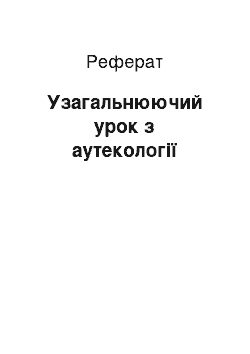 Реферат

Узагальнюючий урок з аутекології